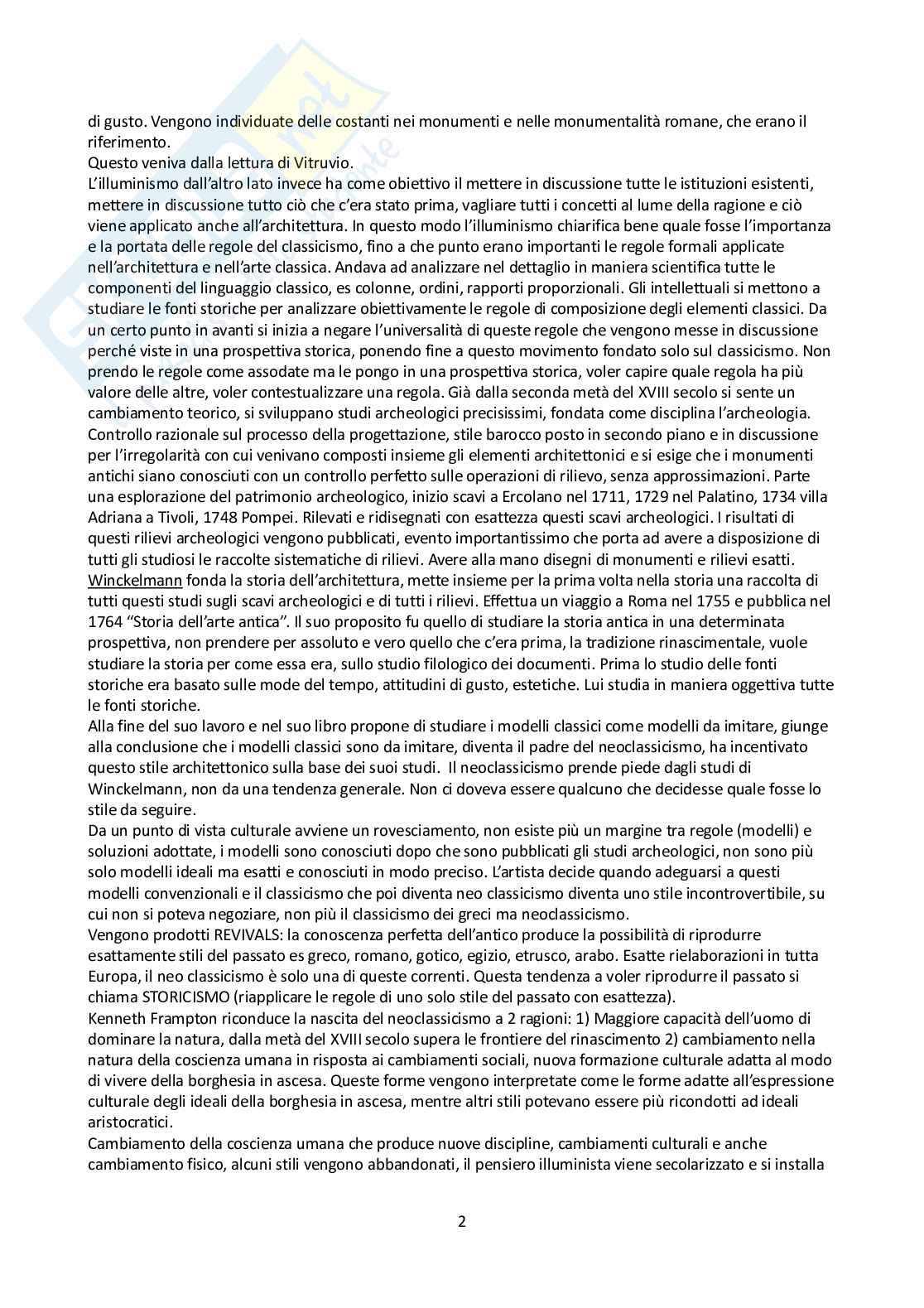 di gusto. Vengono individuate delle costanti nei monumenti e nelle monumentalità romane, che erano il riferimento.
Questo veniva dalla lettura di Vitruvio.
L'illuminismo dall'altro lato invece ha come obiettivo il mettere in discussione tutte le istituzioni esistenti, mettere in discussione tutto ciò che c'era stato prima, vagliare tutti i concetti al lume della ragione e ciò viene applicato anche all'architettura. In questo modo l'illuminismo chiarifica bene quale fosse l'importanza e la portata delle regole del classicismo, fino a che punto erano importanti le regole formali applicate nell'architettura e nell'arte classica. Andava ad analizzare nel dettaglio in maniera scientifica tutte le componenti del linguaggio classico, es colonne, ordini, rapporti proporzionali. Gli intellettuali si mettono a studiare le fonti storiche per analizzare obiettivamente le regole di composizione degli elementi classici. Da un certo punto in avanti si inizia a negare l'universalità di queste regole che vengono messe in discussione perché viste in una prospettiva storica, ponendo fine a questo movimento fondato solo sul classicismo. Non prendo le regole come assodate ma le pongo in una prospettiva storica, voler capire quale regola ha più valore delle altre, voler contestualizzare una regola. Già dalla seconda metà del XVIII secolo si sente un cambiamento teorico, si sviluppano studi archeologici precisissimi, fondata come disciplina l'archeologia. Controllo razionale sul processo della progettazione, stile barocco posto in secondo piano e in discussione per l'irregolarità con cui venivano composti insieme gli elementi architettonici e si esige che i monumenti antichi siano conosciuti con un controllo perfetto sulle operazioni di rilievo, senza approssimazioni. Parte una esplorazione del patrimonio archeologico, inizio scavi a Ercolano nel 1711, 1729 nel Palatino, 1734 villa Adriana a Tivoli, 1748 Pompei. Rilevati e ridisegnati con esattezza questi scavi archeologici. I risultati di questi rilievi archeologici vengono pubblicati, evento importantissimo che porta ad avere a disposizione di tutti gli studiosi le raccolte sistematiche di rilievi. Avere alla mano disegni di monumenti e rilievi esatti. Winckelmann fonda la storia dell'architettura, mette insieme per la prima volta nella storia una raccolta di tutti questi studi sugli scavi archeologici e di tutti i rilievi. Effettua un viaggio a Roma nel 1755 e pubblica nel 1764 "Storia dell'arte antica". Il suo proposito fu quello di studiare la storia antica in una determinata prospettiva, non prendere per assoluto e vero quello che c'era prima, la tradizione rinascimentale, vuole studiare la storia per come essa era, sullo studio filologico dei documenti. Prima lo studio delle fonti storiche era basato sulle mode del tempo, attitudini di gusto, estetiche. Lui studia in maniera oggettiva tutte le fonti storiche.
Alla fine del suo lavoro e nel suo libro propone di studiare i modelli classici come modelli da imitare, giunge alla conclusione che i modelli classici sono da imitare, diventa il padre del neoclassicismo, ha incentivato questo stile architettonico sulla base dei suoi studi. Il neoclassicismo prende piede dagli studi di Winckelmann, non da una tendenza generale. Non ci doveva essere qualcuno che decidesse quale fosse lo stile da seguire.
Da un punto di vista culturale avviene un rovesciamento, non esiste più un margine tra regole (modelli) e soluzioni adottate, i modelli sono conosciuti dopo che sono pubblicati gli studi archeologici, non sono più solo modelli ideali ma esatti e conosciuti in modo preciso. L'artista decide quando adeguarsi a questi modelli convenzionali e il classicismo che poi diventa neo classicismo diventa uno stile incontrovertibile, su cui non si poteva negoziare, non più il classicismo dei greci ma neoclassicismo.
Vengono prodotti REVIVALS: la conoscenza perfetta dell'antico produce la possibilità di riprodurre esattamente stili del passato es greco, romano, gotico, egizio, etrusco, arabo. Esatte rielaborazioni in tutta Europa, il neo classicismo è solo una di queste correnti. Questa tendenza a voler riprodurre il passato si chiama STORICISMO (riapplicare le regole di uno solo stile del passato con esattezza).
Kenneth Frampton riconduce la nascita del neoclassicismo a 2 ragioni: 1) Maggiore capacità dell'uomo di dominare la natura, dalla metà del XVIII secolo supera le frontiere del rinascimento 2) cambiamento nella natura della coscienza umana in risposta ai cambiamenti sociali, nuova formazione culturale adatta al modo di vivere della borghesia in ascesa. Queste forme vengono interpretate come le forme adatte all'espressione culturale degli ideali della borghesia in ascesa, mentre altri stili potevano essere più ricondotti ad ideali aristocratici.
Cambiamento della coscienza umana che produce nuove discipline, cambiamenti culturali e anche cambiamento fisico, alcuni stili vengono abbandonati, il pensiero illuminista viene secolarizzato e si installa

2